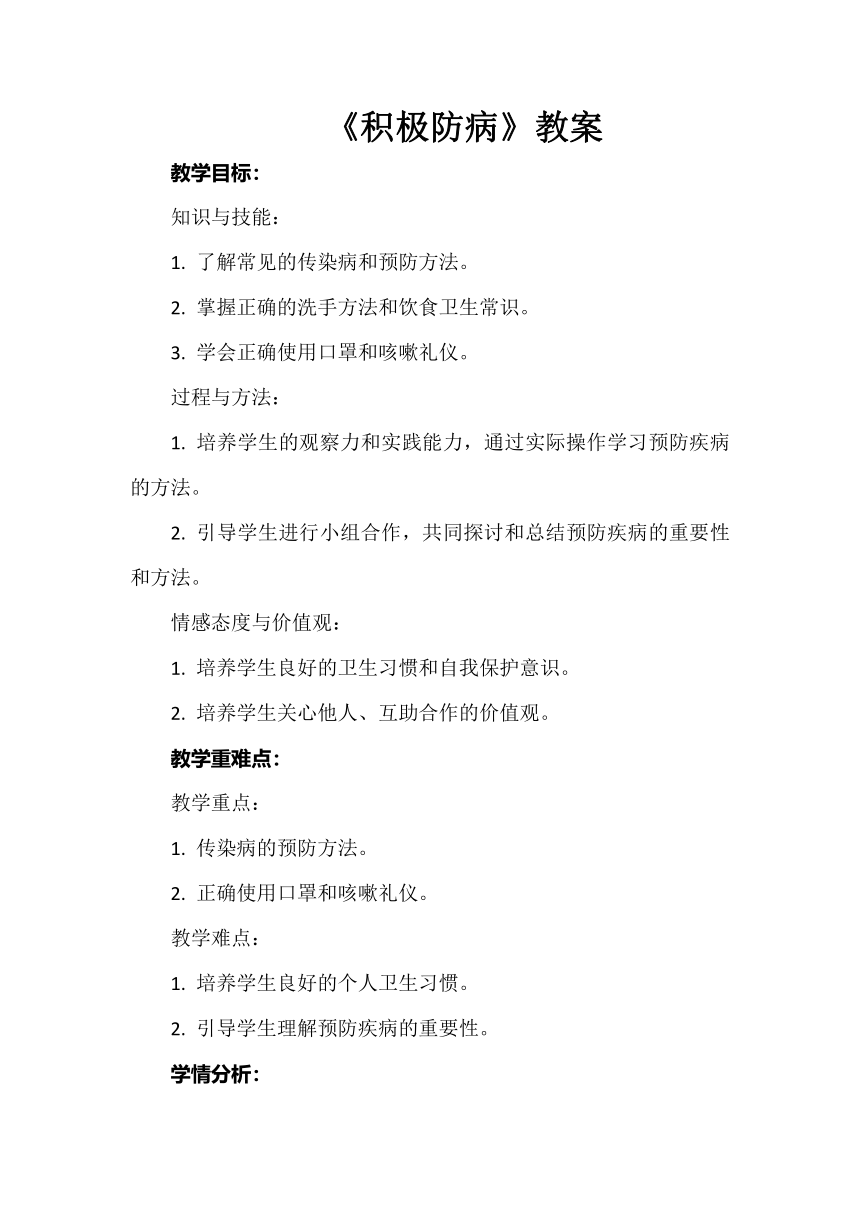 《积极防病》教案

教学目标：

知识与技能：

1. 了解常见的传染病和预防方法。

2. 掌握正确的洗手方法和饮食卫生常识。

3. 学会正确使用口罩和咳嗽礼仪。

过程与方法：

1. 培养学生的观察力和实践能力，通过实际操作学习预防疾病的方法。

2. 引导学生进行小组合作，共同探讨和总结预防疾病的重要性和方法。

情感态度与价值观：

1. 培养学生良好的卫生习惯和自我保护意识。

2. 培养学生关心他人、互助合作的价值观。

教学重难点：

教学重点：

1. 传染病的预防方法。

2. 正确使用口罩和咳嗽礼仪。

教学难点：

1. 培养学生良好的个人卫生习惯。

2. 引导学生理解预防疾病的重要性。

学情分析：